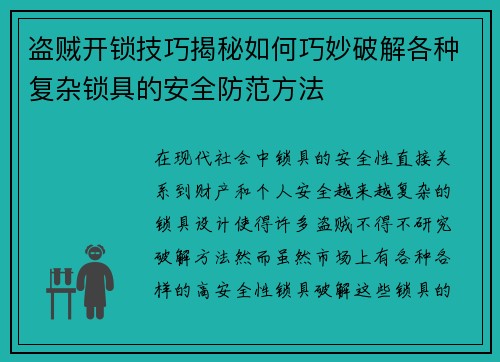 盗贼开锁技巧揭秘如何巧妙破解各种复杂锁具的安全防范方法

在现代社会中锁具的安全性直接关系到财产和个人安全越来越复杂的锁具设计使得许多盗贼不得不研究破解方法然而虽然市场上有各种各样的高安全性锁具破解这些锁具的